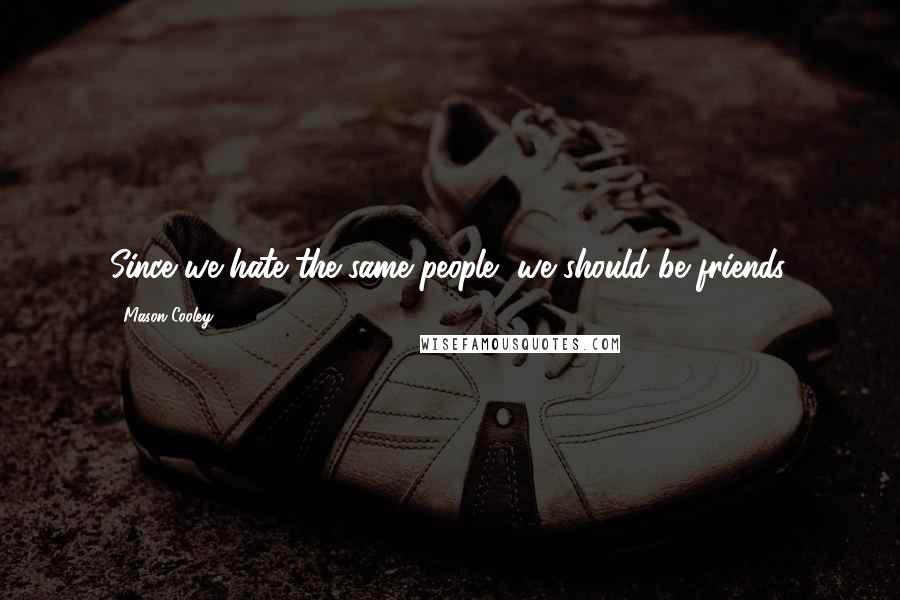 Since we hate the same people, we should be friends.

Mason Cooley

WISEFAMOUSQUOTES.COM